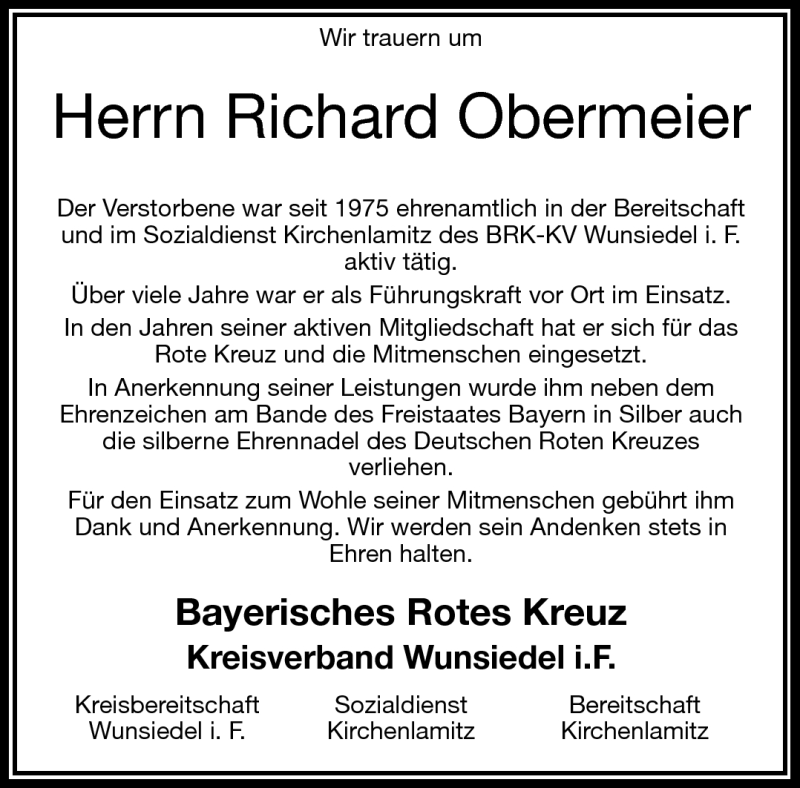 Wir trauern um

Herrn Richard Obermeier

Der Verstorbene war seit 1975 ehrenamtlich in der Bereitschaft und im Sozialdienst Kirchenlamitz des BRK-KV Wunsiedel i. F. aktiv tätig.

Über viele Jahre war er als Führungskraft vor Ort im Einsatz.

In den Jahren seiner aktiven Mitgliedschaft hat er sich für das Rote Kreuz und die Mitmenschen eingesetzt.

In Anerkennung seiner Leistungen wurde ihm neben dem Ehrenzeichen am Bande des Freistaates Bayern in Silber auch die silberne Ehrennadel des Deutschen Roten Kreuzes verliehen.

Für den Einsatz zum Wohle seiner Mitmenschen gebührt ihm Dank und Anerkennung. Wir werden sein Andenken stets in Ehren halten.

Bayerisches Rotes Kreuz
Kreisverband Wunsiedel i.F.

Kreisbereitschaft
Wunsiedel i. F.

Sozialdienst
Kirchenlamitz

Bereitschaft
Kirchenlamitz